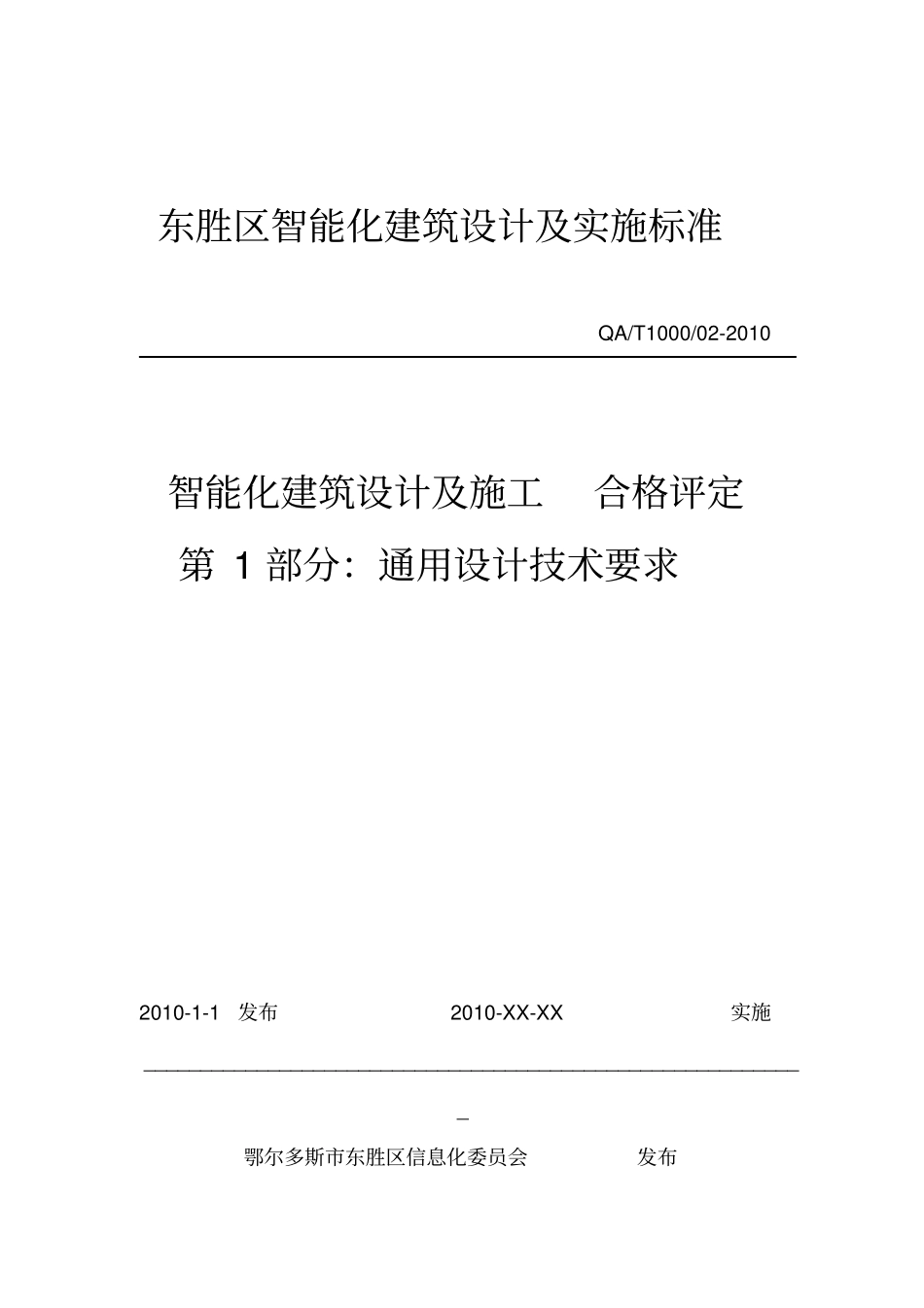 东胜区智能化建筑设计及实施标准

QA/T1000/02-2010

智能化建筑设计及施工 合格评定

第 1 部分：通用设计技术要求

2010-1-1 发布 2010-XX-XX 实施

_

鄂尔多斯市东胜区信息化委员会 发布